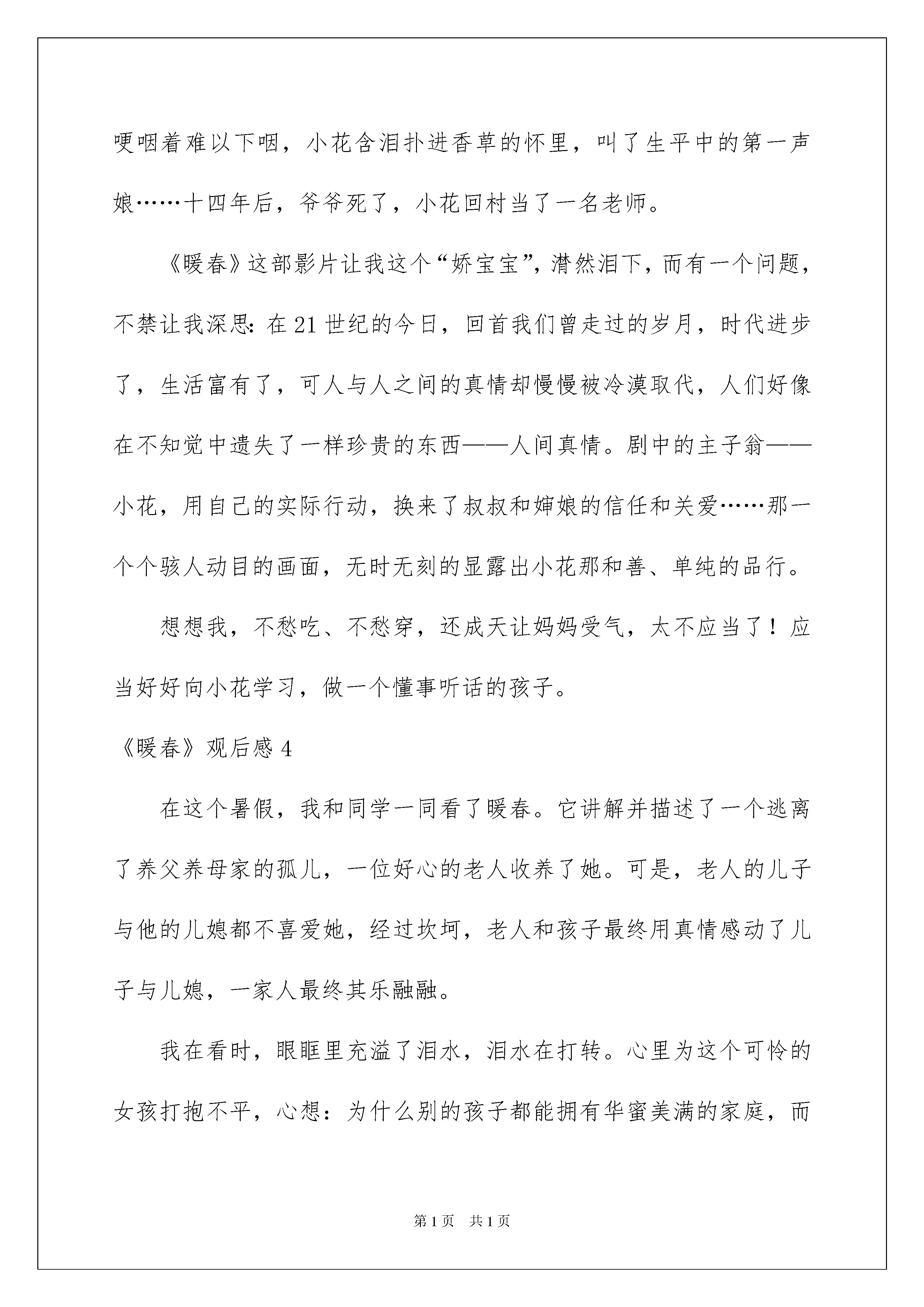 哽咽着难以下咽，小花含泪扑进香草的怀里，叫了生平中的第一声娘……十四年后，爷爷死了，小花回村当了一名老师。

《暖春》这部影片让我这个“娇宝宝”，潸然泪下，而有一个问题，不禁让我深思：在21世纪的今日，回首我们曾走过的岁月，时代进步了，生活富有了，可人与人之间的真情却慢慢被冷漠取代，人们好像在不知觉中遗失了一样珍贵的东西——人间真情。剧中的主子翁——小花，用自己的实际行动，换来了叔叔和婶娘的信任和关爱……那一个个骇人动目的画面，无时无刻的显露出小花那和善、单纯的品行。

想想我，不愁吃、不愁穿，还成天让妈妈受气，太不应当了！应当好好向小花学习，做一个懂事听话的孩子。

《暖春》观后感4

在这个暑假，我和同学一同看了暖春。它讲解并描述了一个逃离了养父养母家的孤儿，一位好心的老人收养了她。可是，老人的儿子与他的儿媳都不喜爱她，经过坎坷，老人和孩子最终用真情感动了儿子与儿媳，一家人最终其乐融融。

我在看时，眼眶里充溢了泪水，泪水在打转。心里为这个可怜的女孩打抱不平，心想：为什么别的孩子都能拥有华蜜美满的家庭，而

第1页 共1页